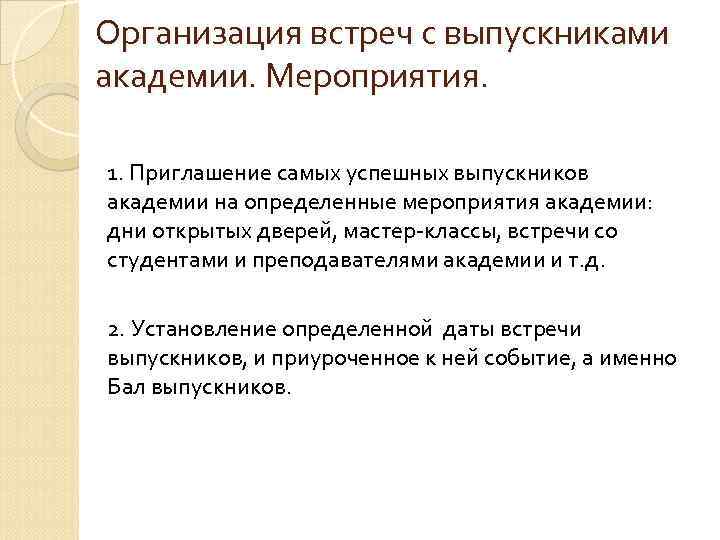 Организация встреч с выпускниками академии. Мероприятия.

1. Приглашение самых успешных выпускников академии на определенные мероприятия академии: дни открытых дверей, мастер-классы, встречи со студентами и преподавателями академии и т.д.

2. Установление определенной даты встречи выпускников, и приуроченное к ней событие, а именно Бал выпускников.